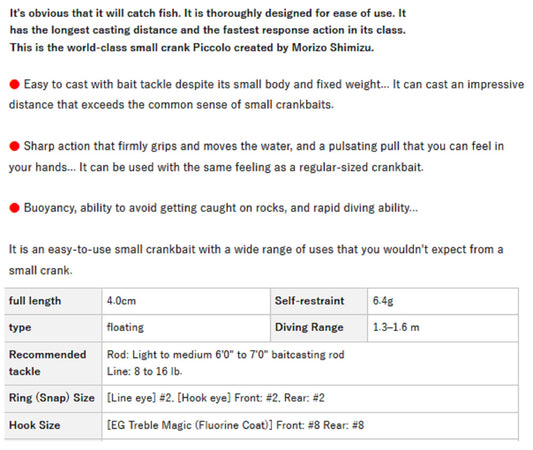 It's obvious that it will catch fish. It is thoroughly designed for ease of use. It has the longest casting distance and the fastest response action in its class. This is the world-class small crank Piccolo created by Morizo Shimizu.

● Easy to cast with bait tackle despite its small body and fixed weight... It can cast an impressive distance that exceeds the common sense of small crankbaits.

● Sharp action that firmly grips and moves the water, and a pulsating pull that you can feel in your hands... It can be used with the same feeling as a regular-sized crankbait.

● Buoyancy, ability to avoid getting caught on rocks, and rapid diving ability...

It is an easy-to-use small crankbait with a wide range of uses that you wouldn't expect from a small crank.

| full length | 4.0cm | Self-restraint | 6.4g |
|---|---|---|---|
| type | floating | Diving Range | 1.3–1.6 m |
| Recommended tackle | Rod: Light to medium 6'0" to 7'0" baitcasting rod Line: 8 to 16 lb. | | |
| Ring (Snap) Size | [Line eye] #2, [Hook eye] Front: #2, Rear: #2 | | |
| Hook Size | [EG Treble Magic (Fluorine Coat)] Front: #8 Rear: #8 | | |